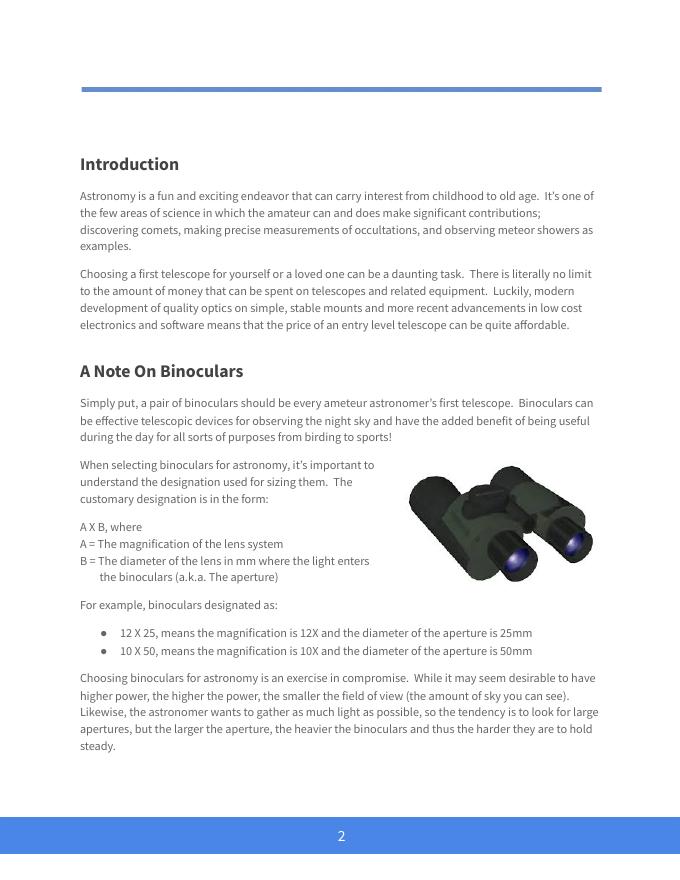 Introduction

Astronomy is a fun and exciting endeavor that can carry interest from childhood to old age. It's one of the few areas of science in which the amateur can and does make significant contributions; discovering comets, making precise measurements of occultations, and observing meteor showers as examples.

Choosing a first telescope for yourself or a loved one can be a daunting task. There is literally no limit to the amount of money that can be spent on telescopes and related equipment. Luckily, modern development of quality optics on simple, stable mounts and more recent advancements in low cost electronics and software means that the price of an entry level telescope can be quite affordable.

A Note On Binoculars

Simply put, a pair of binoculars should be every ameteur astronomer's first telescope. Binoculars can be effective telescopic devices for observing the night sky and have the added benefit of being useful during the day for all sorts of purposes from birding to sports!

When selecting binoculars for astronomy, it's important to understand the designation used for sizing them. The customary designation is in the form:

A X B, where
A = The magnification of the lens system
B = The diameter of the lens in mm where the light enters the binoculars (a.k.a. The aperture)

For example, binoculars designated as:

● 12 X 25, means the magnification is 12X and the diameter of the aperture is 25mm
● 10 X 50, means the magnification is 10X and the diameter of the aperture is 50mm

Choosing binoculars for astronomy is an exercise in compromise. While it may seem desirable to have higher power, the higher the power, the smaller the field of view (the amount of sky you can see). Likewise, the astronomer wants to gather as much light as possible, so the tendency is to look for large apertures, but the larger the aperture, the heavier the binoculars and thus the harder they are to hold steady.

2